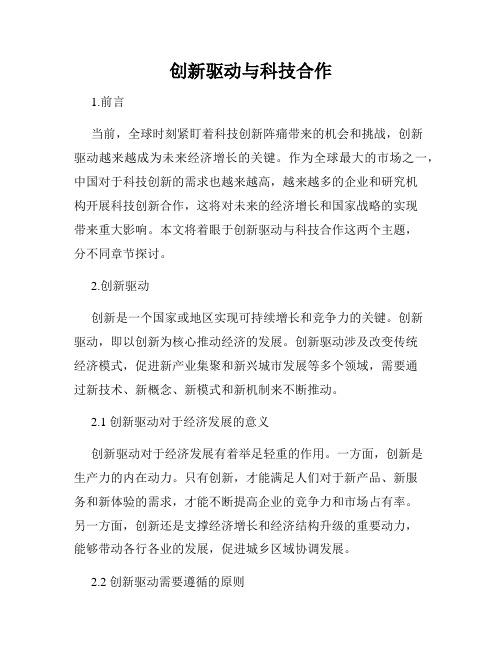 创新驱动与科技合作

1.前言

当前，全球时刻紧盯着科技创新阵痛带来的机会和挑战，创新驱动越来越成为未来经济增长的关键。作为全球最大的市场之一，中国对于科技创新的需求也越来越高，越来越多的企业和研究机构开展科技创新合作，这将对未来的经济增长和国家战略的实现带来重大影响。本文将着眼于创新驱动与科技合作这两个主题，分不同章节探讨。

2.创新驱动

创新是一个国家或地区实现可持续增长和竞争力的关键。创新驱动，即以创新为核心推动经济的发展。创新驱动涉及改变传统经济模式，促进新产业集聚和新兴城市发展等多个领域，需要通过新技术、新概念、新模式和新机制来不断推动。

2.1 创新驱动对于经济发展的意义

创新驱动对于经济发展有着举足轻重的作用。一方面，创新是生产力的内在动力。只有创新，才能满足人们对于新产品、新服务和新体验的需求，才能不断提高企业的竞争力和市场占有率。另一方面，创新还是支撑经济增长和经济结构升级的重要动力，能够带动各行各业的发展，促进城乡区域协调发展。

2.2 创新驱动需要遵循的原则